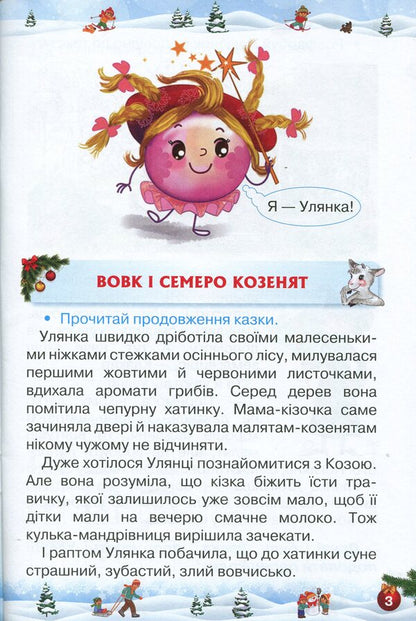 Я — Улянка!

ВОВК І СЕМЕРО КОЗЕНЯТ

• Прочитай продовження казки.

Улянка швидко дріботіла своїми малесенькими ніжками стежками осіннього лісу, милувалася першими жовтими й червоними листочками, вдихала аромати грибів. Серед дерев вона помітила чепурну хатинку. Мама-кізочка саме зачиняла двері й наказувала малятам-козенятам нікому чужому не відчиняти.

Дуже хотілося Улянці познайомитися з Козою. Але вона розуміла, що кізка біжить їсти травичку, якої залишилось уже зовсім мало, щоб її дітки мали на вечерю смачне молоко. Тож кулька-мандрівниця вирішила зачекати.

І раптом Улянка побачила, що до хатинки суне страшний, зубастий, злий вовчисько.

3